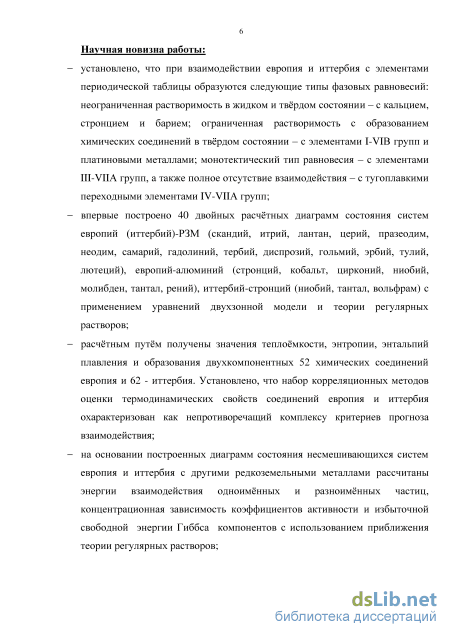 6

Научная новизна работы:

– установлено, что при взаимодействии европия и иттербия с элементами периодической таблицы образуются следующие типы фазовых равновесий: неограниченная растворимость в жидком и твёрдом состоянии – с кальцием, стронцием и барием; ограниченная растворимость с образованием химических соединений в твёрдом состоянии – с элементами I-VIB групп и платиновыми металлами; монотектический тип равновесия – с элементами III-VIIA групп, а также полное отсутствие взаимодействия – с тугоплавкими переходными элементами IV-VIIA групп;

– впервые построено 40 двойных расчётных диаграмм состояния систем европий (иттербий)-РЗМ (скандий, итрий, лантан, церий, празеодим, неодим, самарий, гадолиний, тербий, диспрозий, гольмий, эрбий, тулий, лютеций), европий-алюминий (стронций, кобальт, цирконий, ниобий, молибден, тантал, рений), иттербий-стронций (ниобий, тантал, вольфрам) с применением уравнений двухзонной модели и теории регулярных растворов;

– расчётным путём получены значения теплоёмкости, энтропии, энтальпий плавления и образования двухкомпонентных 52 химических соединений европия и 62 - иттербия. Установлено, что набор корреляционных методов оценки термодинамических свойств соединений европия и иттербия охарактеризован как непротиворечащий комплексу критериев прогноза взаимодействия;

– на основании построенных диаграмм состояния несмешивающихся систем европия и иттербия с другими редкоземельными металлами рассчитаны энергии взаимодействия одноимённых и разноимённых частиц, концентрационная зависимость коэффициентов активности и избыточной свободной энергии Гиббса компонентов с использованием приближения теории регулярных растворов;

dsLib.net
библиотека диссертаций